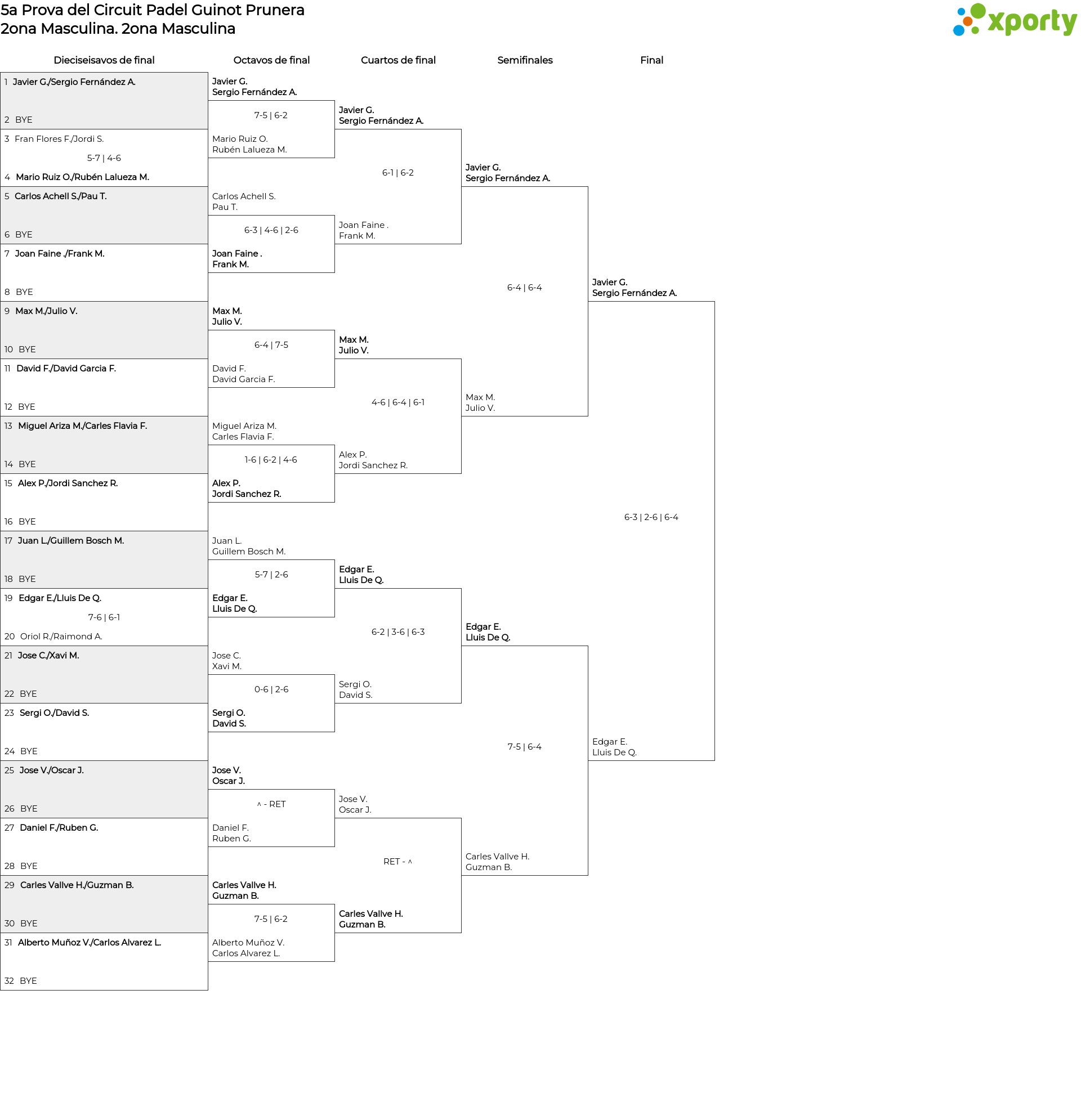 5a Prova del Circuit Padel Guinot Prunera
2ona Masculina. 2ona Masculina

xporty

Dieciseisavos de final

1 Javier G./Sergio Fernández A.
2 BYE
3 Fran Flores F./Jordi S.
5-7 | 4-6
4 Mario Ruiz O./Rubén Lalueza M.
5 Carlos Achell S./Pau T.
6 BYE
7 Joan Faine ./Frank M.
8 BYE
9 Max M./Julio V.
10 BYE
11 David F./David Garcia F.
12 BYE
13 Miguel Ariza M./Carles Flavia F.
14 BYE
15 Alex P./Jordi Sanchez R.
16 BYE
17 Juan L./Guillem Bosch M.
18 BYE
19 Edgar E./Lluis De Q.
7-6 | 6-1
20 Oriol R./Raimond A.
21 Jose C./Xavi M.
22 BYE
23 Sergi O./David S.
24 BYE
25 Jose V./Oscar J.
26 BYE
27 Daniel F./Ruben G.
28 BYE
29 Carles Vallve H./Guzman B.
30 BYE
31 Alberto Muñoz V./Carlos Alvarez L.
32 BYE

Octavos de final

Javier G.
Sergio Fernández A.
7-5 | 6-2
Mario Ruiz O.
Rubén Lalueza M.
Carlos Achell S.
Pau T.
6-3 | 4-6 | 2-6
Joan Faine .
Frank M.
Max M.
Julio V.
6-4 | 7-5
David F.
David Garcia F.
Miguel Ariza M.
Carles Flavia F.
1-6 | 6-2 | 4-6
Alex P.
Jordi Sanchez R.
Juan L.
Guillem Bosch M.
5-7 | 2-6
Edgar E.
Lluis De Q.
Jose C.
Xavi M.
0-6 | 2-6
Sergi O.
David S.
Jose V.
Oscar J.
^ - RET
Daniel F.
Ruben G.
Carles Vallve H.
Guzman B.
7-5 | 6-2
Alberto Muñoz V.
Carlos Alvarez L.

Cuartos de final

Javier G.
Sergio Fernández A.
6-1 | 6-2
Joan Faine .
Frank M.
Max M.
Julio V.
4-6 | 6-4 | 6-1
Alex P.
Jordi Sanchez R.
Edgar E.
Lluis De Q.
6-2 | 3-6 | 6-3
Sergi O.
David S.
Jose V.
Oscar J.
RET - ^
Carles Vallve H.
Guzman B.

Semifinales

Javier G.
Sergio Fernández A.
6-4 | 6-4
Max M.
Julio V.
Edgar E.
Lluis De Q.
7-5 | 6-4
Carles Vallve H.
Guzman B.

Final

Javier G.
Sergio Fernández A.
6-3 | 2-6 | 6-4
Edgar E.
Lluis De Q.